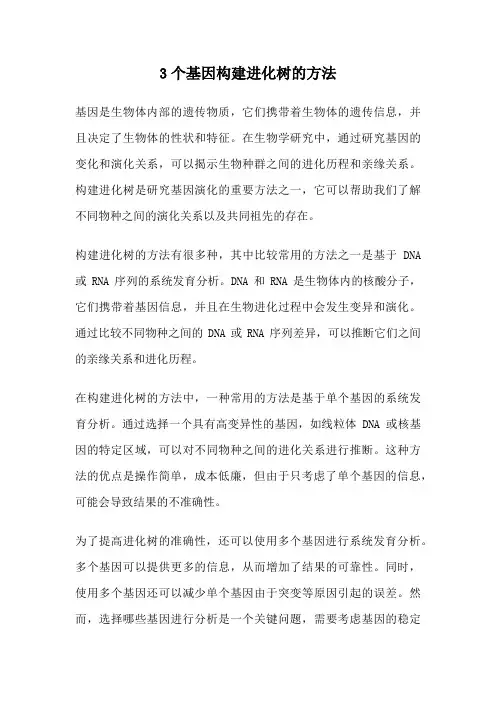 3个基因构建进化树的方法

基因是生物体内部的遗传物质，它们携带着生物体的遗传信息，并且决定了生物体的性状和特征。在生物学研究中，通过研究基因的变化和演化关系，可以揭示生物种群之间的进化历程和亲缘关系。构建进化树是研究基因演化的重要方法之一，它可以帮助我们了解不同物种之间的演化关系以及共同祖先的存在。

构建进化树的方法有很多种，其中比较常用的方法之一是基于 DNA 或 RNA 序列的系统发育分析。DNA 和 RNA 是生物体内的核酸分子，它们携带着基因信息，并且在生物进化过程中会发生变异和演化。通过比较不同物种之间的 DNA 或 RNA 序列差异，可以推断它们之间的亲缘关系和进化历程。

在构建进化树的方法中，一种常用的方法是基于单个基因的系统发育分析。通过选择一个具有高变异性的基因，如线粒体 DNA 或核基因的特定区域，可以对不同物种之间的进化关系进行推断。这种方法的优点是操作简单，成本低廉，但由于只考虑了单个基因的信息，可能会导致结果的不准确性。

为了提高进化树的准确性，还可以使用多个基因进行系统发育分析。多个基因可以提供更多的信息，从而增加了结果的可靠性。同时，使用多个基因还可以减少单个基因由于突变等原因引起的误差。然而，选择哪些基因进行分析是一个关键问题，需要考虑基因的稳定